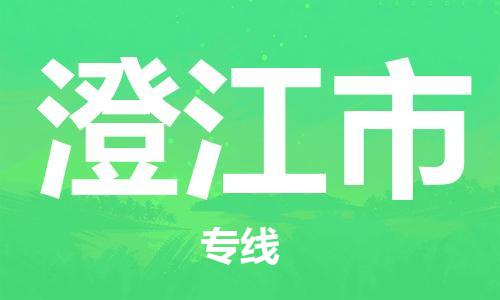 澄江市

专线